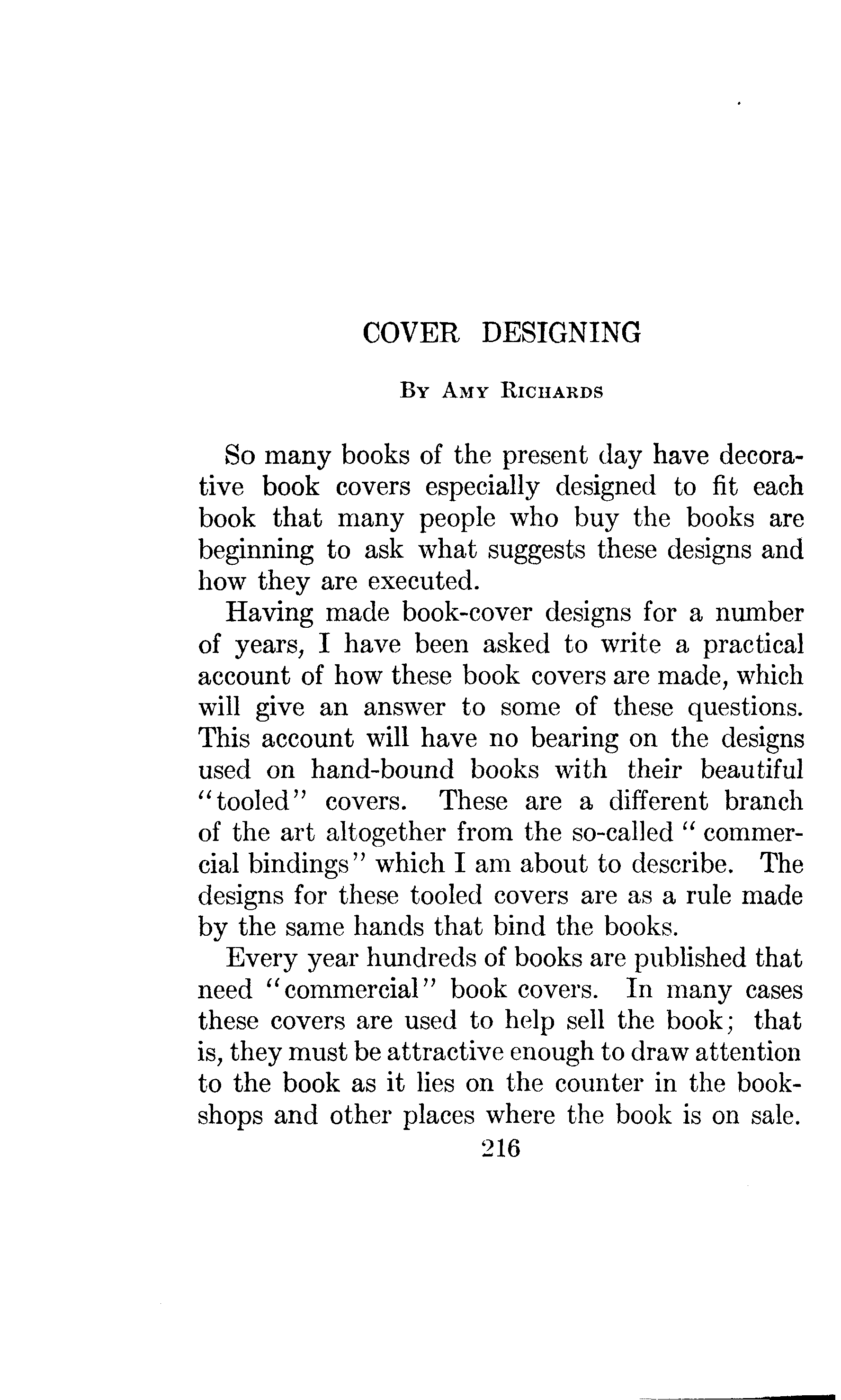 COVER DESIGNING

By Amy Richards

So many books of the present day have decorative book covers especially designed to fit each book that many people who buy the books are beginning to ask what suggests these designs and how they are executed.

Having made book-cover designs for a number of years, I have been asked to write a practical account of how these book covers are made, which will give an answer to some of these questions. This account will have no bearing on the designs used on hand-bound books with their beautiful "tooled" covers. These are a different branch of the art altogether from the so-called " commercial bindings" which I am about to describe. The designs for these tooled covers are as a rule made by the same hands that bind the books.

Every year hundreds of books are published that need "commercial" book covers. In many cases these covers are used to help sell the book; that is, they must be attractive enough to draw attention to the book as it lies on the counter in the bookshops and other places where the book is on sale.

216